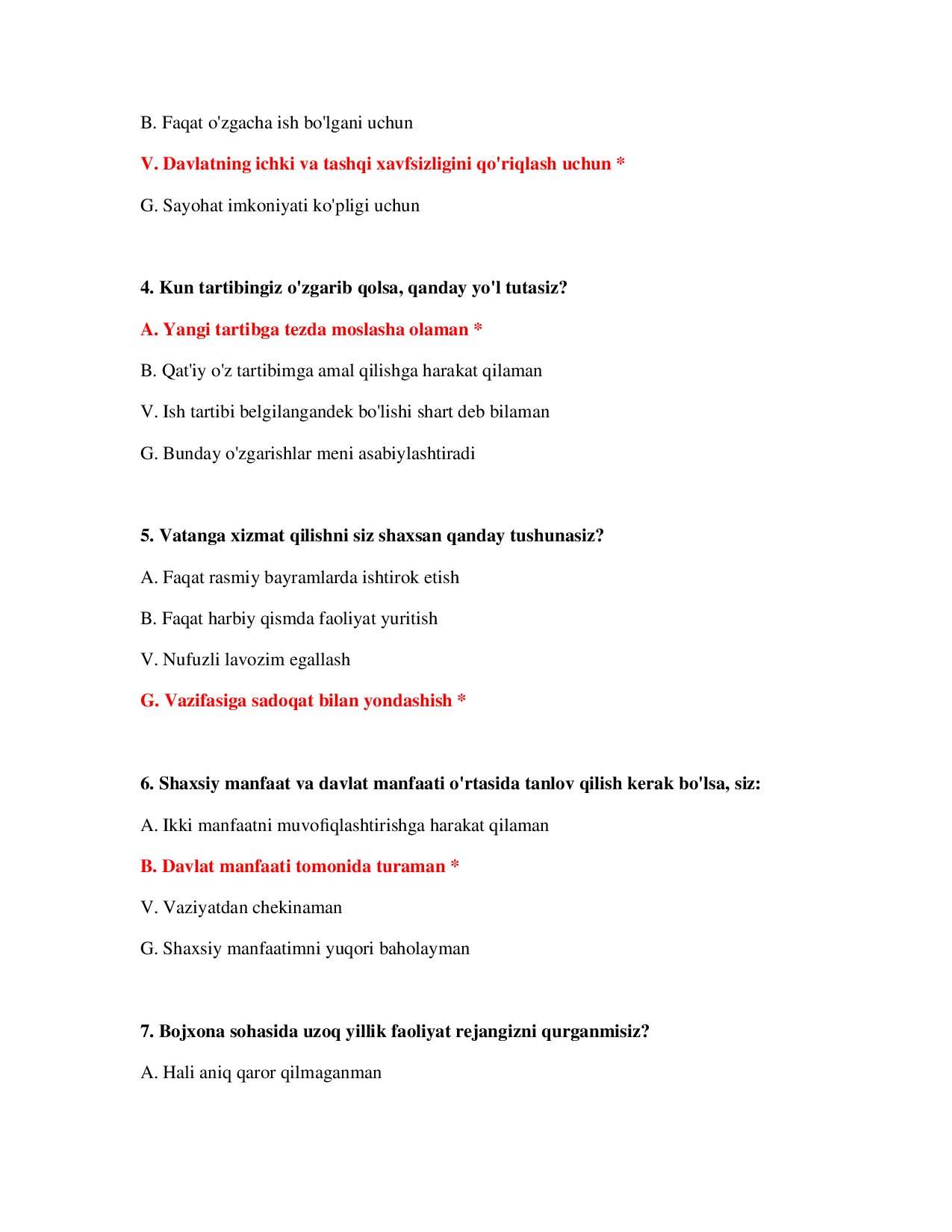 B. Faqat o'zgacha ish bo'lgani uchun

V. Davlatning ichki va tashqi xavfsizligini qo'riqlash uchun *

G. Sayohat imkoniyati ko'pligi uchun

4. Kun tartibingiz o'zgarib qolsa, qanday yo'l tutasiz?

A. Yangi tartibga tezda moslasha olaman *

B. Qat'iy o'z tartibimga amal qilishga harakat qilaman

V. Ish tartibi belgilangandek bo'lishi shart deb bilaman

G. Bunday o'zgarishlar meni asabiylashtiradi

5. Vatanga xizmat qilishni siz shaxsan qanday tushunasiz?

A. Faqat rasmiy bayramlarda ishtirok etish

B. Faqat harbiy qismda faoliyat yuritish

V. Nufuzli lavozim egallash

G. Vazifasiga sadoqat bilan yondashish *

6. Shaxsiy manfaat va davlat manfaati o'rtasida tanlov qilish kerak bo'lsa, siz:

A. Ikki manfaatni muvofiqlashtirishga harakat qilaman

B. Davlat manfaati tomonida turaman *

V. Vaziyatdan chekinaman

G. Shaxsiy manfaatimni yuqori baholayman

7. Bojxona sohasida uzoq yillik faoliyat rejangizni qurganmisiz?

A. Hali aniq qaror qilmaganman